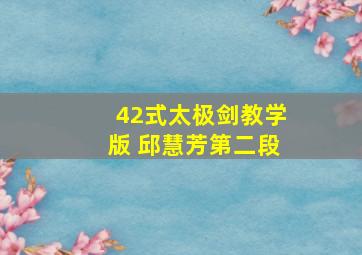 42式太极剑教学版 邱慧芳第二段